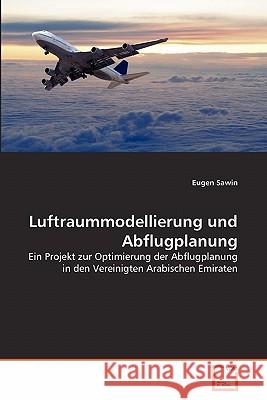 Eugen Sawin

Luftraummodellierung und Abflugplanung

Ein Projekt zur Optimierung der Abflugplanung in den Vereinigten Arabischen Emiraten

Kraina Książek